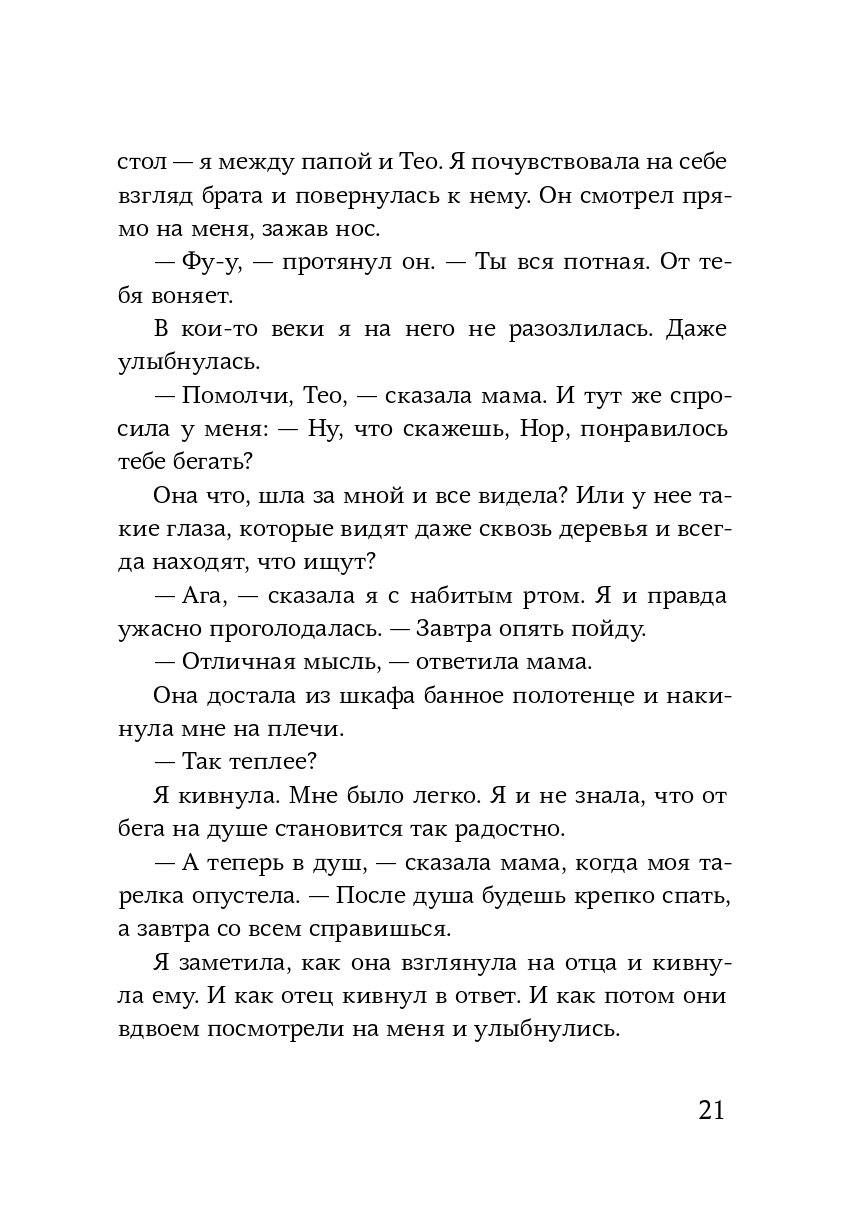 стол — я между папой и Тео. Я почувствовала на себе взгляд брата и повернулась к нему. Он смотрел прямо на меня, зажав нос.

— Фу-у, — протянул он. — Ты вся потная. От тебя воняет.

В кои-то веки я на него не разозлилась. Даже улыбнулась.

— Помолчи, Тео, — сказала мама. И тут же спросила у меня: — Ну, что скажешь, Нор, понравилось тебе бегать?

Она что, шла за мной и все видела? Или у нее такие глаза, которые видят даже сквозь деревья и всегда находят, что ищут?

— Ага, — сказала я с набитым ртом. Я и правда ужасно проголодалась. — Завтра опять пойду.

— Отличная мысль, — ответила мама.

Она достала из шкафа банное полотенце и накинула мне на плечи.

— Так теплее?

Я кивнула. Мне было легко. Я и не знала, что от бега на душе становится так радостно.

— А теперь в душ, — сказала мама, когда моя тарелка опустела. — После душа будешь крепко спать, а завтра со всем справишься.

Я заметила, как она взглянула на отца и кивнула ему. И как отец кивнул в ответ. И как потом они вдвоем посмотрели на меня и улыбнулись.

21